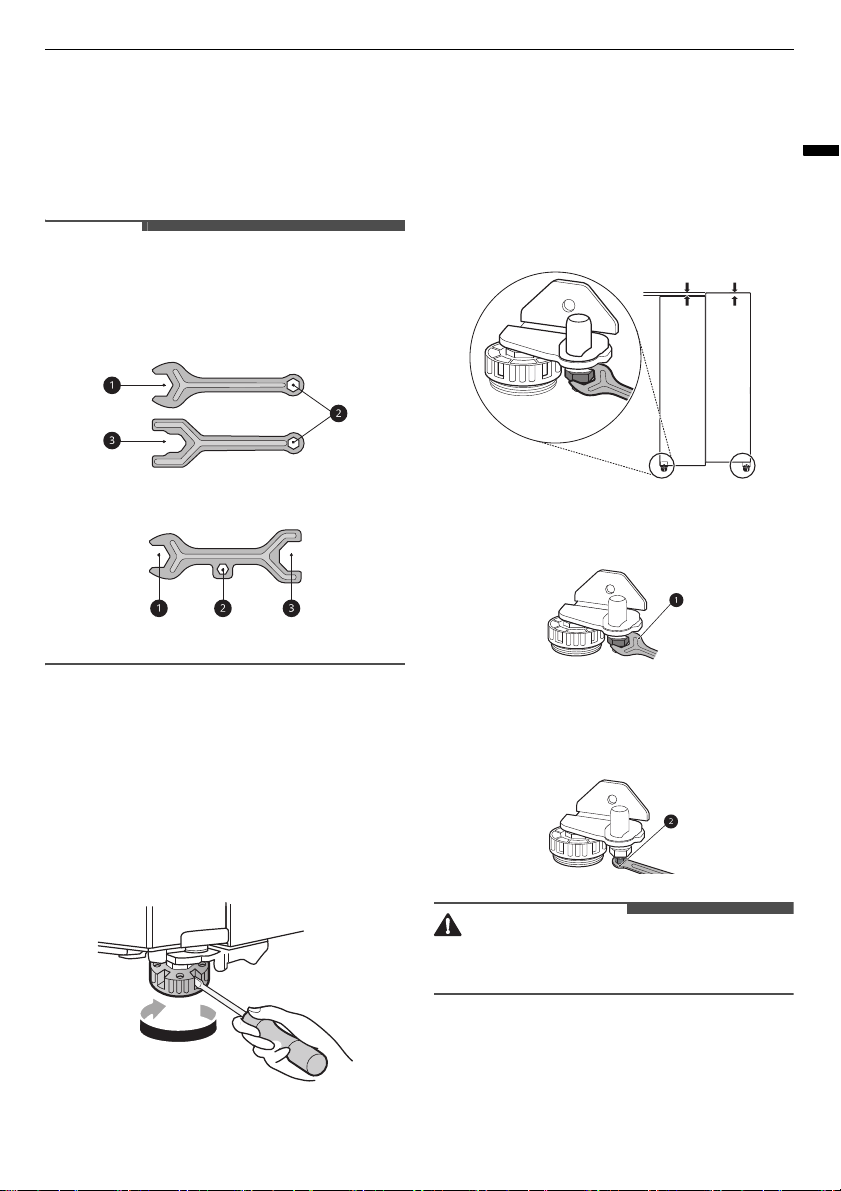 1

2

3

1 2 3

1

2